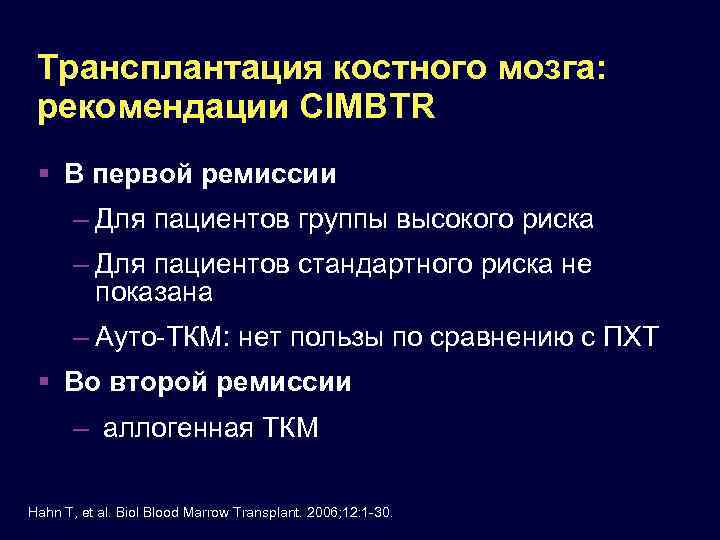 Трансплантация костного мозга: рекомендации CIMBTR

▪ В первой ремиссии

– Для пациентов группы высокого риска

– Для пациентов стандартного риска не показана

– Ауто-ТКМ: нет пользы по сравнению с ПХТ

▪ Во второй ремиссии

– аллогенная ТКМ

Hahn T, et al. Biol Blood Marrow Transplant. 2006;12:1-30.